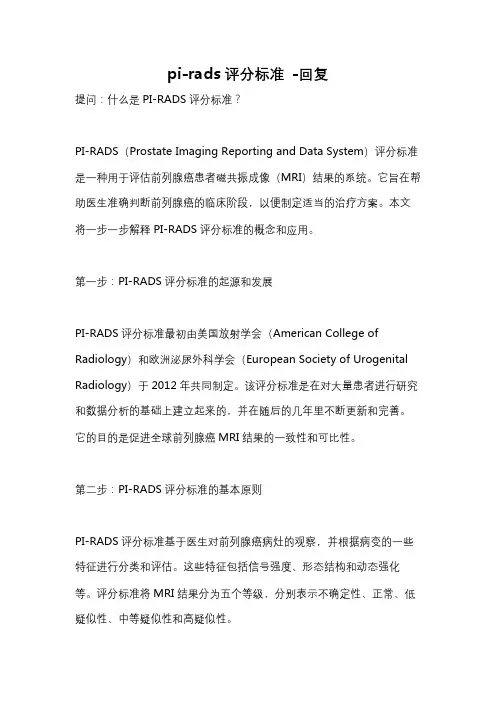 pi-rads 评分标准 -回复

提问：什么是 PI-RADS 评分标准？

PI-RADS（Prostate Imaging Reporting and Data System）评分标准是一种用于评估前列腺癌患者磁共振成像（MRI）结果的系统。它旨在帮助医生准确判断前列腺癌的临床阶段，以便制定适当的治疗方案。本文将一步一步解释 PI-RADS 评分标准的概念和应用。

第一步：PI-RADS 评分标准的起源和发展

PI-RADS 评分标准最初由美国放射学会（American College of Radiology）和欧洲泌尿外科学会（European Society of Urogenital Radiology）于 2012 年共同制定。该评分标准是在对大量患者进行研究和数据分析的基础上建立起来的，并在随后的几年里不断更新和完善。它的目的是促进全球前列腺癌 MRI 结果的一致性和可比性。

第二步：PI-RADS 评分标准的基本原则

PI-RADS 评分标准基于医生对前列腺癌病灶的观察，并根据病变的一些特征进行分类和评估。这些特征包括信号强度、形态结构和动态强化等。评分标准将 MRI 结果分为五个等级，分别表示不确定性、正常、低疑似性、中等疑似性和高疑似性。